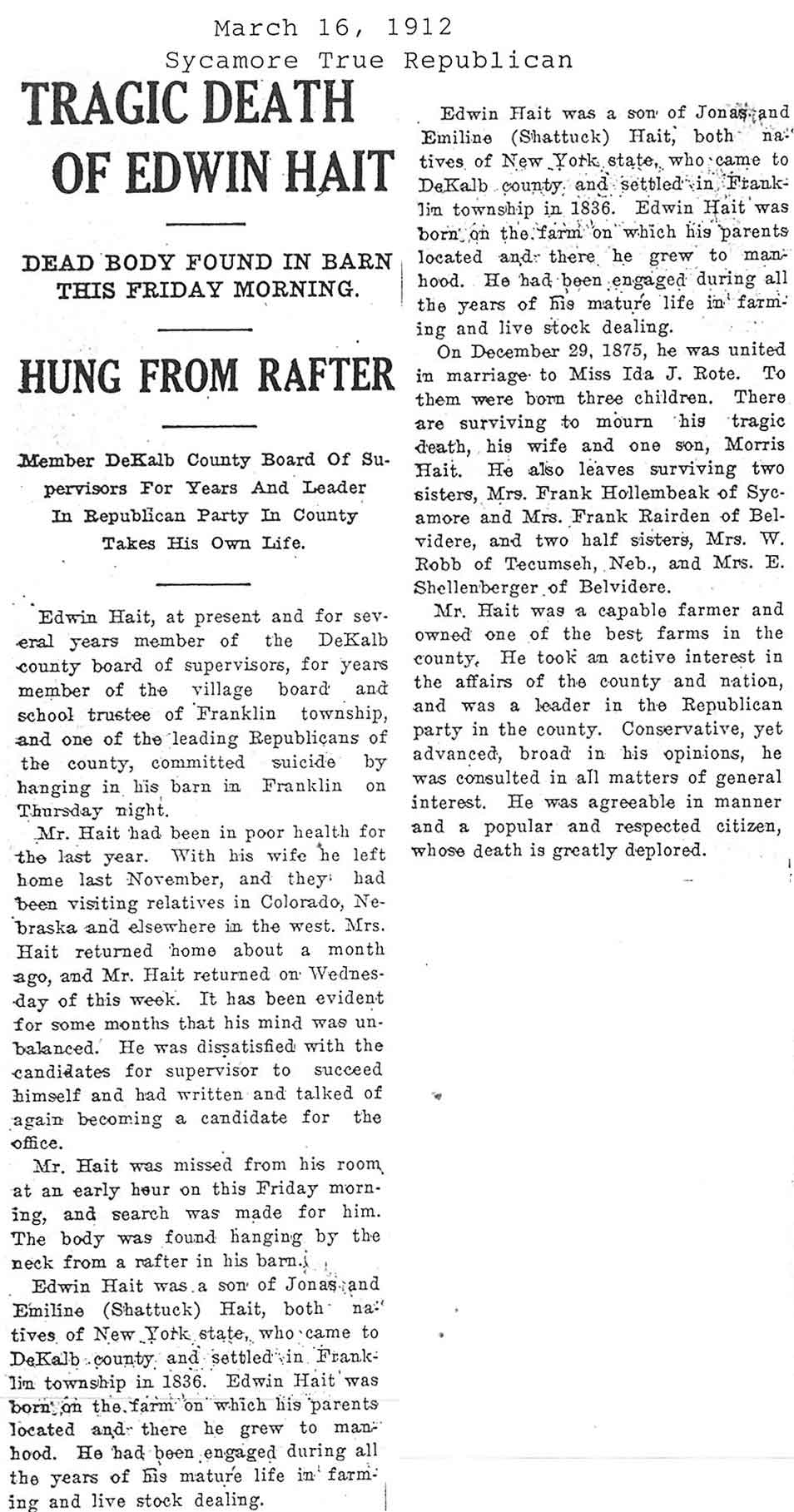 March 16, 1912
Sycamore True Republican

TRAGIC DEATH OF EDWIN HAIT

DEAD BODY FOUND IN BARN THIS FRIDAY MORNING.

HUNG FROM RAFTER

Member DeKalb County Board Of Supervisors For Years And Leader In Republican Party In County Takes His Own Life.

Edwin Hait, at present and for several years member of the DeKalb county board of supervisors, for years member of the village board and school trustee of Franklin township, and one of the leading Republicans of the county, committed suicide by hanging in his barn in Franklin on Thursday night.

Mr. Hait had been in poor health for the last year. With his wife he left home last November, and they had been visiting relatives in Colorado, Nebraska and elsewhere in the west. Mrs. Hait returned home about a month ago, and Mr. Hait returned on Wednesday of this week. It has been evident for some months that his mind was unbalanced. He was dissatisfied with the candidates for supervisor to succeed himself and had written and talked of again becoming a candidate for the office.

Mr. Hait was missed from his room at an early hour on this Friday morning, and search was made for him. The body was found hanging by the neck from a rafter in his barn.

Edwin Hait was a son of Jonas and Emiline (Shattuck) Hait, both natives of New York state, who came to DeKalb county and settled in Franklin township in 1836. Edwin Hait was born on the farm on which his parents located and there he grew to manhood. He had been engaged during all the years of his mature life in farming and live stock dealing.

Edwin Hait was a son of Jonas and Emiline (Shattuck) Hait, both natives of New York state, who came to DeKalb county and settled in Franklin township in 1836. Edwin Hait was born on the farm on which his parents located and there he grew to manhood. He had been engaged during all the years of his mature life in farming and live stock dealing.

On December 29, 1875, he was united in marriage to Miss Ida J. Rote. To them were born three children. There are surviving to mourn his tragic death, his wife and one son, Morris Hait. He also leaves surviving two sisters, Mrs. Frank Hollembeak of Sycamore and Mrs. Frank Rairden of Belvidere, and two half sisters, Mrs. W. Robb of Tecumseh, Neb., and Mrs. E. Shellenberger of Belvidere.

Mr. Hait was a capable farmer and owned one of the best farms in the county. He took an active interest in the affairs of the county and nation, and was a leader in the Republican party in the county. Conservative, yet advanced, broad in his opinions, he was consulted in all matters of general interest. He was agreeable in manner and a popular and respected citizen, whose death is greatly deplored.